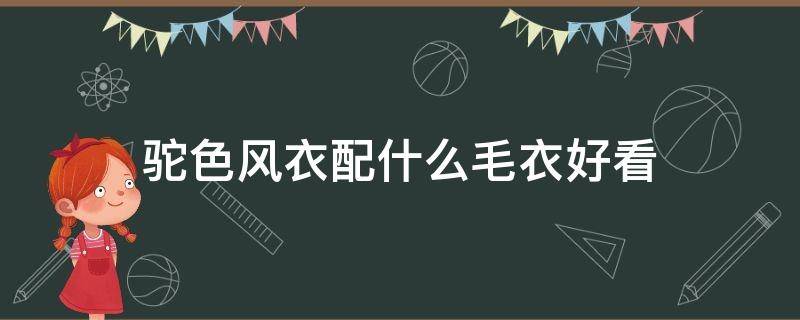 驼色风衣配什么毛衣好看